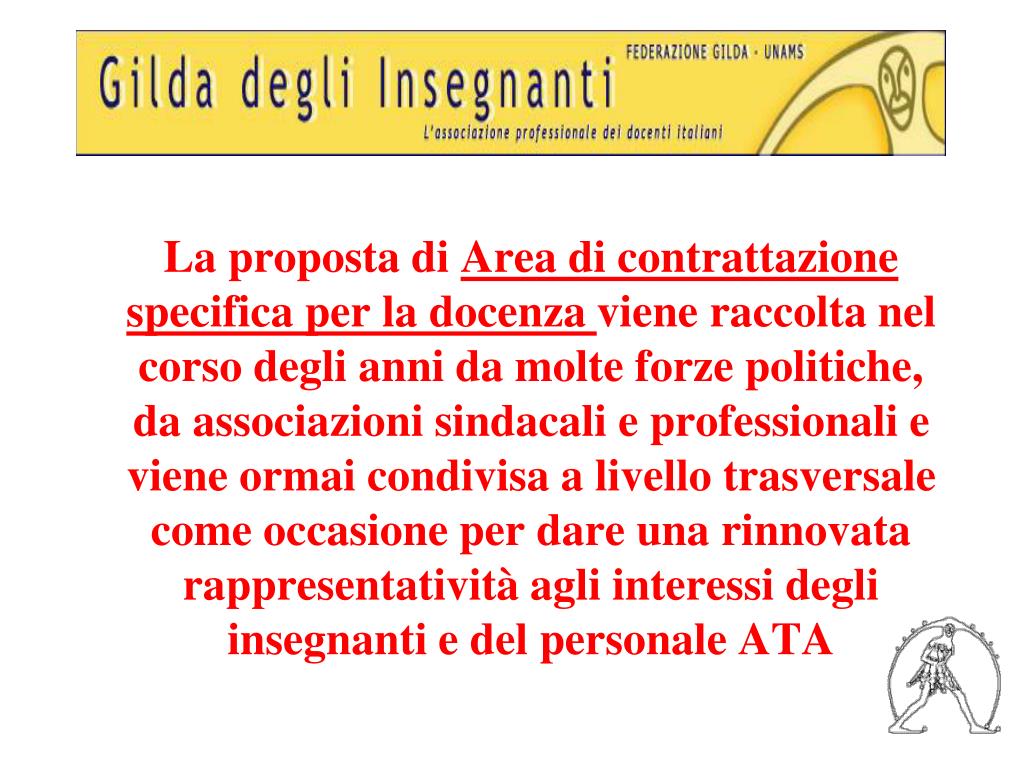 Gilda degli Insegnanti
FEDERAZIONE GILDA - UNAMS
L'associazione professionale dei docenti italiani

La proposta di Area di contrattazione specifica per la docenza viene raccolta nel corso degli anni da molte forze politiche, da associazioni sindacali e professionali e viene ormai condivisa a livello trasversale come occasione per dare una rinnovata rappresentatività agli interessi degli insegnanti e del personale ATA